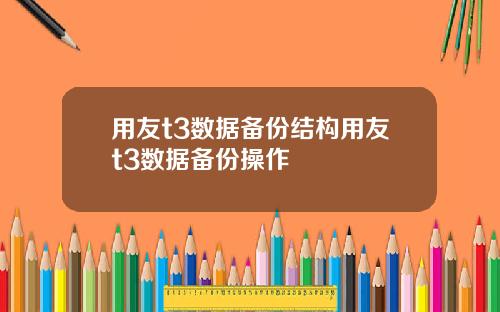 用友t3数据备份结构用友t3数据备份操作